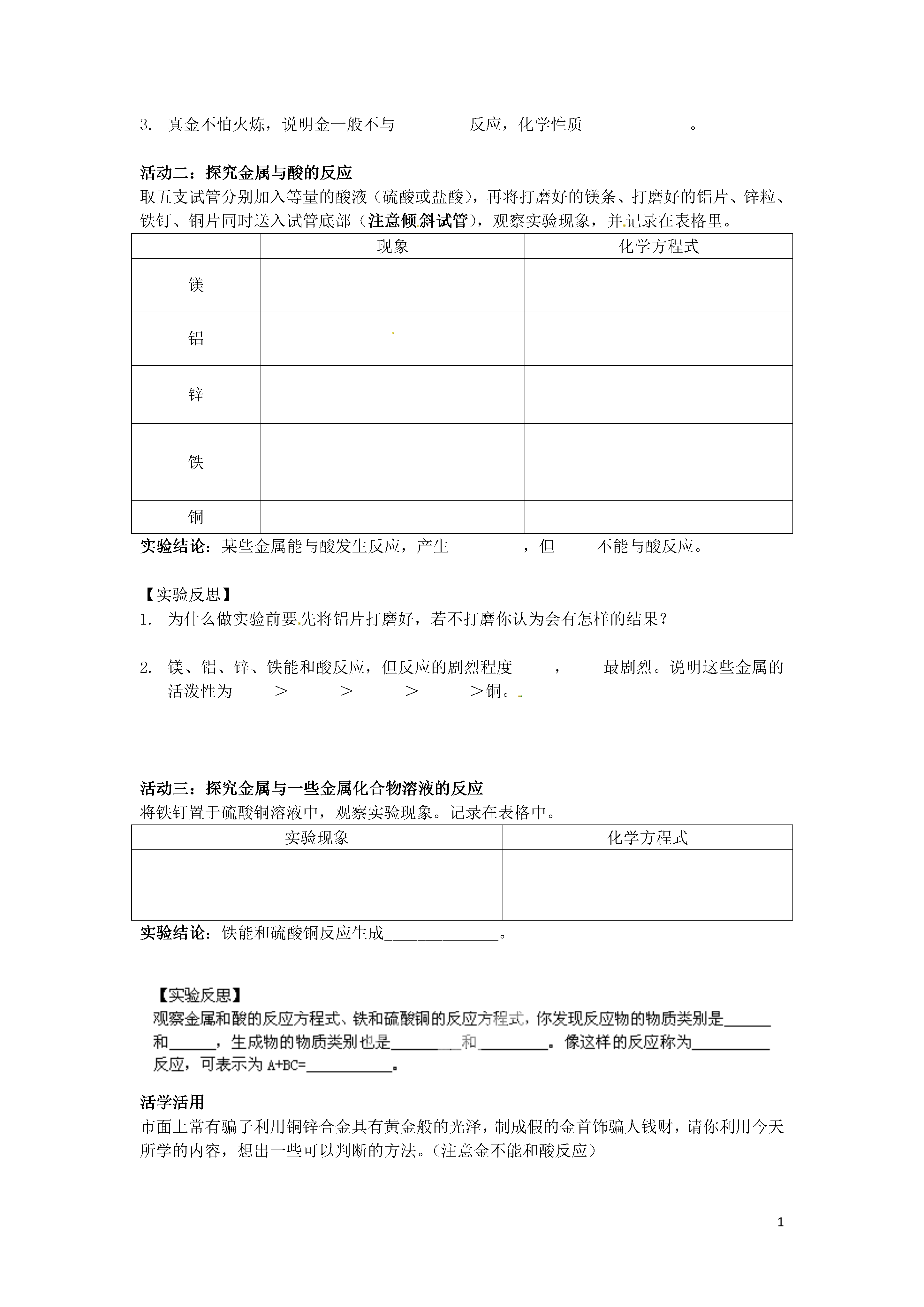 3. 真金不怕火炼，说明金一般不与_________反应，化学性质_____________。

活动二：探究金属与酸的反应
取五支试管分别加入等量的酸液（硫酸或盐酸），再将打磨好的镁条、打磨好的铝片、锌粒、铁钉、铜片同时送入试管底部（注意倾斜试管），观察实验现象，并记录在表格里。

| | 现象 | 化学方程式 |
|---|---|---|
| 镁 | | |
| 铝 | | |
| 锌 | | |
| 铁 | | |
| 铜 | | |

实验结论：某些金属能与酸发生反应，产生_________，但_____不能与酸反应。

【实验反思】
1. 为什么做实验前要先将铝片打磨好，若不打磨你认为会有怎样的结果？

2. 镁、铝、锌、铁能和酸反应，但反应的剧烈程度_____，____最剧烈。说明这些金属的活泼性为_____＞______＞______＞______＞铜。

活动三：探究金属与一些金属化合物溶液的反应
将铁钉置于硫酸铜溶液中，观察实验现象。记录在表格中。

| 实验现象 | 化学方程式 |
|---|---|
| | |

实验结论：铁能和硫酸铜反应生成______________。

【实验反思】
观察金属和酸的反应方程式、铁和硫酸铜的反应方程式，你发现反应物的物质类别是______和______，生成物的物质类别也是_________和_________。像这样的反应称为__________反应，可表示为 A+BC=___________。

活学活用
市面上常有骗子利用铜锌合金具有黄金般的光泽，制成假的金首饰骗人钱财，请你利用今天所学的内容，想出一些可以判断的方法。(注意金不能和酸反应)

1